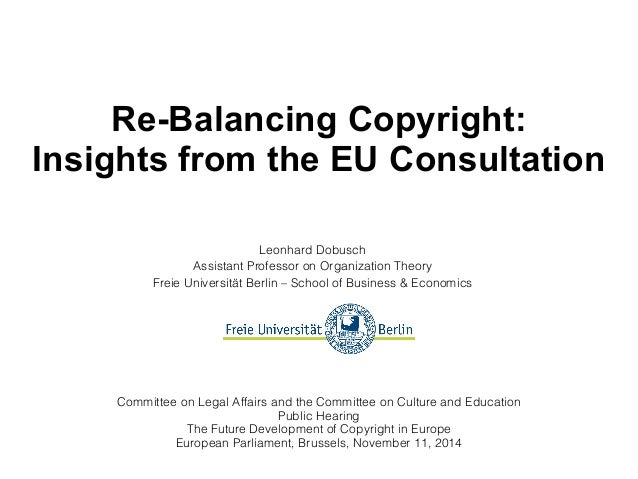 Re-Balancing Copyright:
Insights from the EU Consultation

Leonhard Dobusch
Assistant Professor on Organization Theory
Freie Universität Berlin – School of Business & Economics

Freie Universität Berlin

Committee on Legal Affairs and the Committee on Culture and Education
Public Hearing
The Future Development of Copyright in Europe
European Parliament, Brussels, November 11, 2014